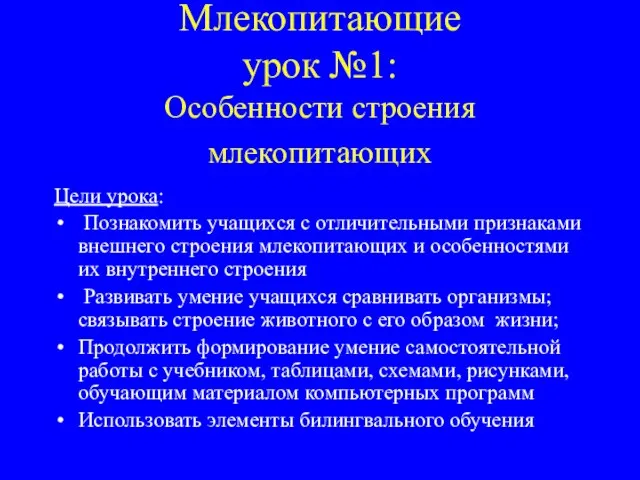 Млекопитающие
урок №1:
Особенности строения
млекопитающих

Цели урока:

• Познакомить учащихся с отличительными признаками внешнего строения млекопитающих и особенностями их внутреннего строения
• Развивать умение учащихся сравнивать организмы; связывать строение животного с его образом жизни;
• Продолжить формирование умение самостоятельной работы с учебником, таблицами, схемами, рисунками, обучающим материалом компьютерных программ
• Использовать элементы билингвального обучения